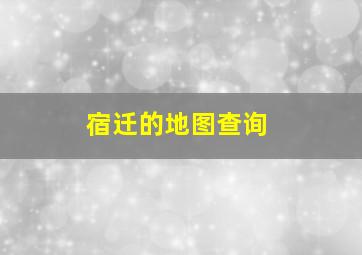 宿迁的地图查询